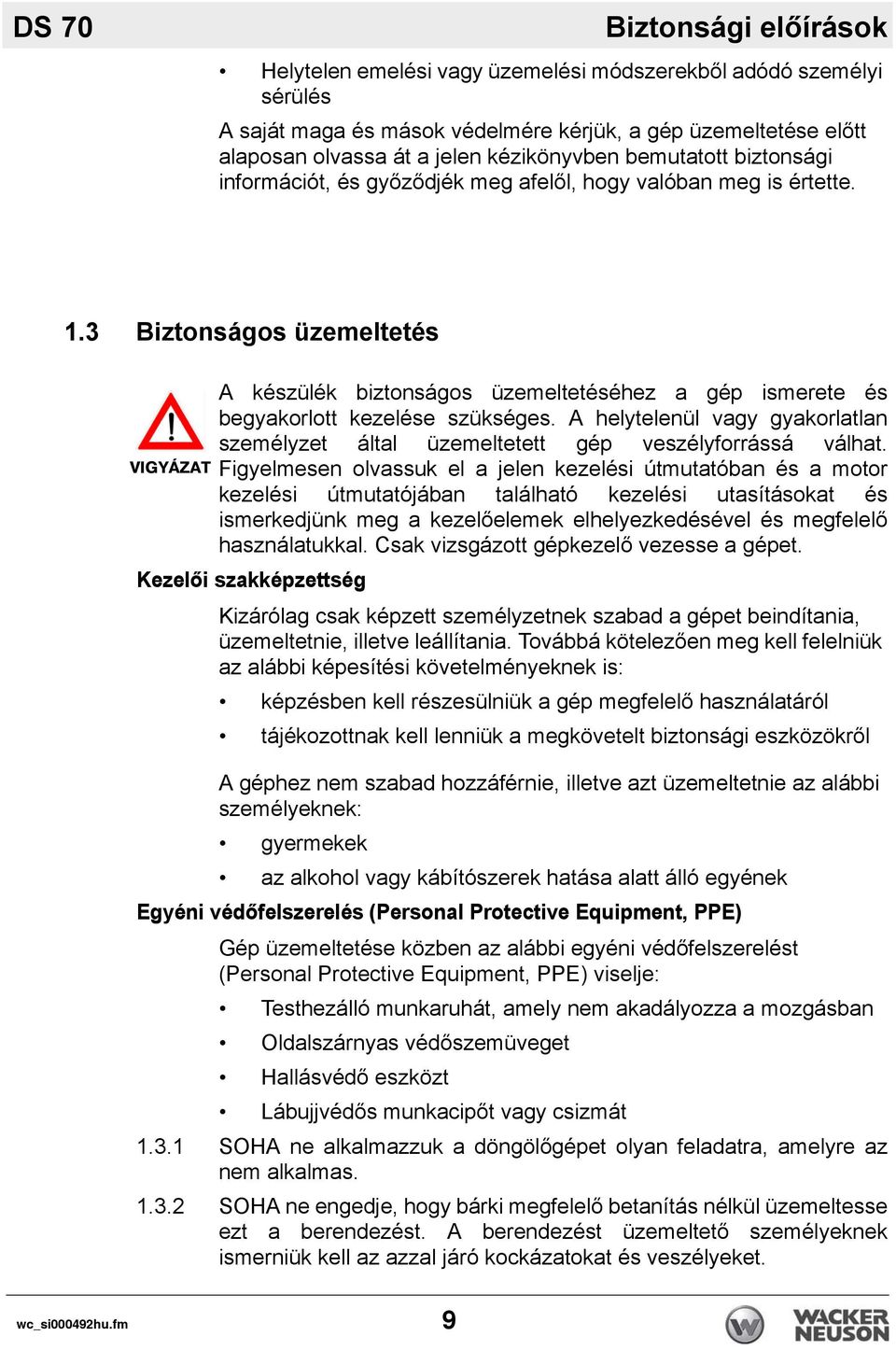 DS 70

Biztonsági előírások

• Helytelen emelési vagy üzemelési módszerekből adódó személyi sérülés

A saját maga és mások védelmére kérjük, a gép üzemeltetése előtt alaposan olvassa át a jelen kézikönyvben bemutatott biztonsági információt, és győződjék meg afelől, hogy valóban meg is értette.

1.3 Biztonságos üzemeltetés

VIGYÁZAT

A készülék biztonságos üzemeltetéséhez a gép ismerete és begyakorlott kezelése szükséges. A helytelenül vagy gyakorlatlan személyzet által üzemeltetett gép veszélyforrássá válhat. Figyelmesen olvassuk el a jelen kezelési útmutatóban és a motor kezelési útmutatójában található kezelési utasításokat és ismerkedjünk meg a kezelőelemek elhelyezkedésével és megfelelő használatukkal. Csak vizsgázott gépkezelő vezesse a gépet.

Kezelői szakképzettség

Kizárólag csak képzett személyzetnek szabad a gépet beindítania, üzemeltetnie, illetve leállítania. Továbbá kötelezően meg kell felelniük az alábbi képesítési követelményeknek is:

• képzésben kell részesülniük a gép megfelelő használatáról

• tájékozottnak kell lenniük a megkövetelt biztonsági eszközökről

A géphez nem szabad hozzáférnie, illetve azt üzemeltetnie az alábbi személyeknek:

• gyermekek

• az alkohol vagy kábítószerek hatása alatt álló egyének

Egyéni védőfelszerelés (Personal Protective Equipment, PPE)

Gép üzemeltetése közben az alábbi egyéni védőfelszerelést (Personal Protective Equipment, PPE) viselje:

• Testhezálló munkaruhát, amely nem akadályozza a mozgásban

• Oldalszárnyas védőszemüveget

• Hallásvédő eszközt

• Lábujjvédős munkacipőt vagy csizmát

1.3.1 SOHA ne alkalmazzuk a döngölőgépet olyan feladatra, amelyre az nem alkalmas.

1.3.2 SOHA ne engedje, hogy bárki megfelelő betanítás nélkül üzemeltesse ezt a berendezést. A berendezést üzemeltető személyeknek ismerniük kell az azzal járó kockázatokat és veszélyeket.

wc_si000492hu.fm

9

WACKER NEUSON